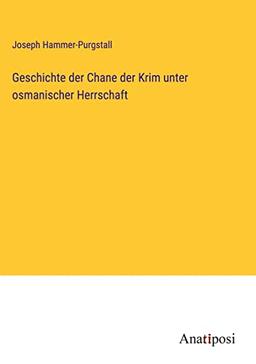 Joseph Hammer-Purgstall

Geschichte der Chane der Krim unter osmanischer Herrschaft

Anatiposi